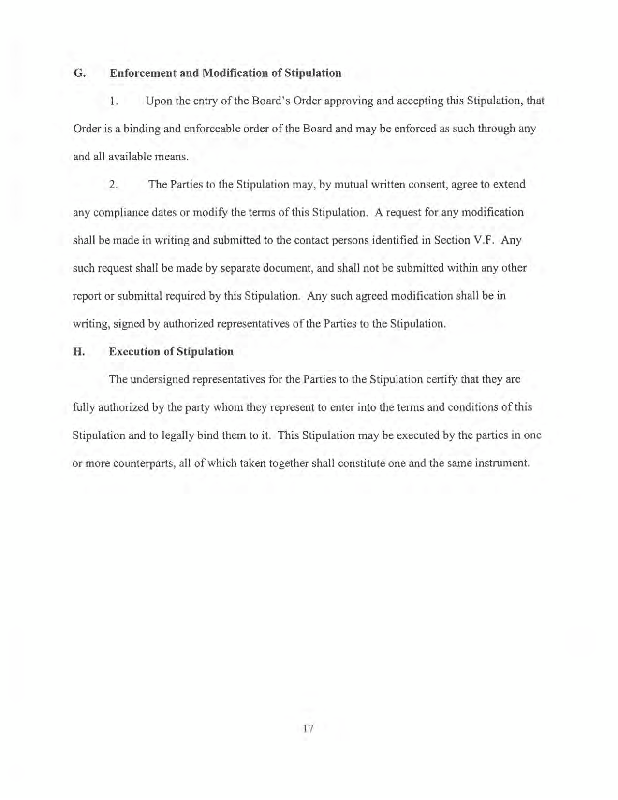 G. Enforcement and Modification of Stipulation

1. Upon the entry of the Board's Order approving and accepting this Stipulation, that Order is a binding and enforceable order of the Board and may be enforced as such through any and all available means.

2. The Parties to the Stipulation may, by mutual written consent, agree to extend any compliance dates or modify the terms of this Stipulation. A request for any modification shall be made in writing and submitted to the contact persons identified in Section V.F. Any such request shall be made by separate document, and shall not be submitted within any other report or submittal required by this Stipulation. Any such agreed modification shall be in writing, signed by authorized representatives of the Parties to the Stipulation.

H. Execution of Stipulation

The undersigned representatives for the Parties to the Stipulation certify that they are fully authorized by the party whom they represent to enter into the terms and conditions of this Stipulation and to legally bind them to it. This Stipulation may be executed by the parties in one or more counterparts, all of which taken together shall constitute one and the same instrument.

17